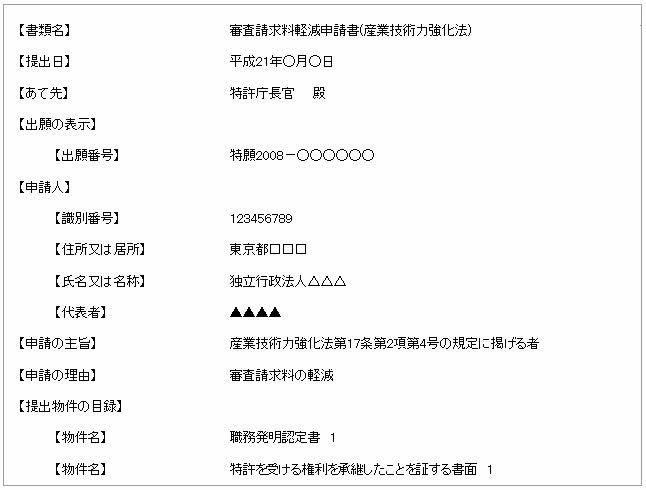 【書類名】　審査請求料軽減申請書(産業技術力強化法)
【提出日】　平成21年〇月〇日
【あて先】　特許庁長官　殿
【出願の表示】
【出願番号】　特願2008－〇〇〇〇〇〇
【申請人】
【識別番号】　123456789
【住所又は居所】　東京都□□□
【氏名又は名称】　独立行政法人△△△
【代表者】　▲▲▲▲
【申請の主旨】　産業技術力強化法第17条第2項第4号の規定に掲げる者
【申請の理由】　審査請求料の軽減
【提出物件の目録】
【物件名】　職務発明認定書　1
【物件名】　特許を受ける権利を承継したことを証する書面　1